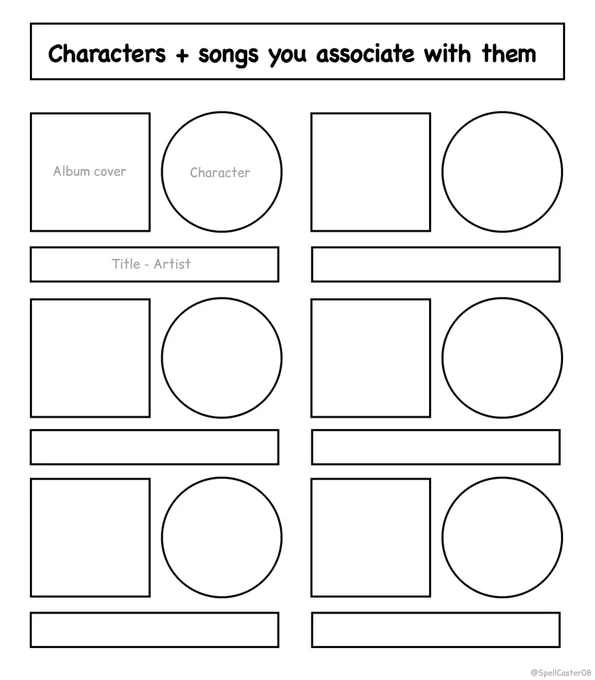 Characters + songs you associate with them

Album cover

Character

Title - Artist

@SpellCaster08